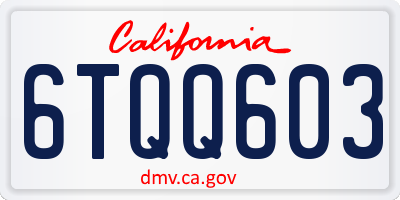 California

6TQQ603

dmv.ca.gov